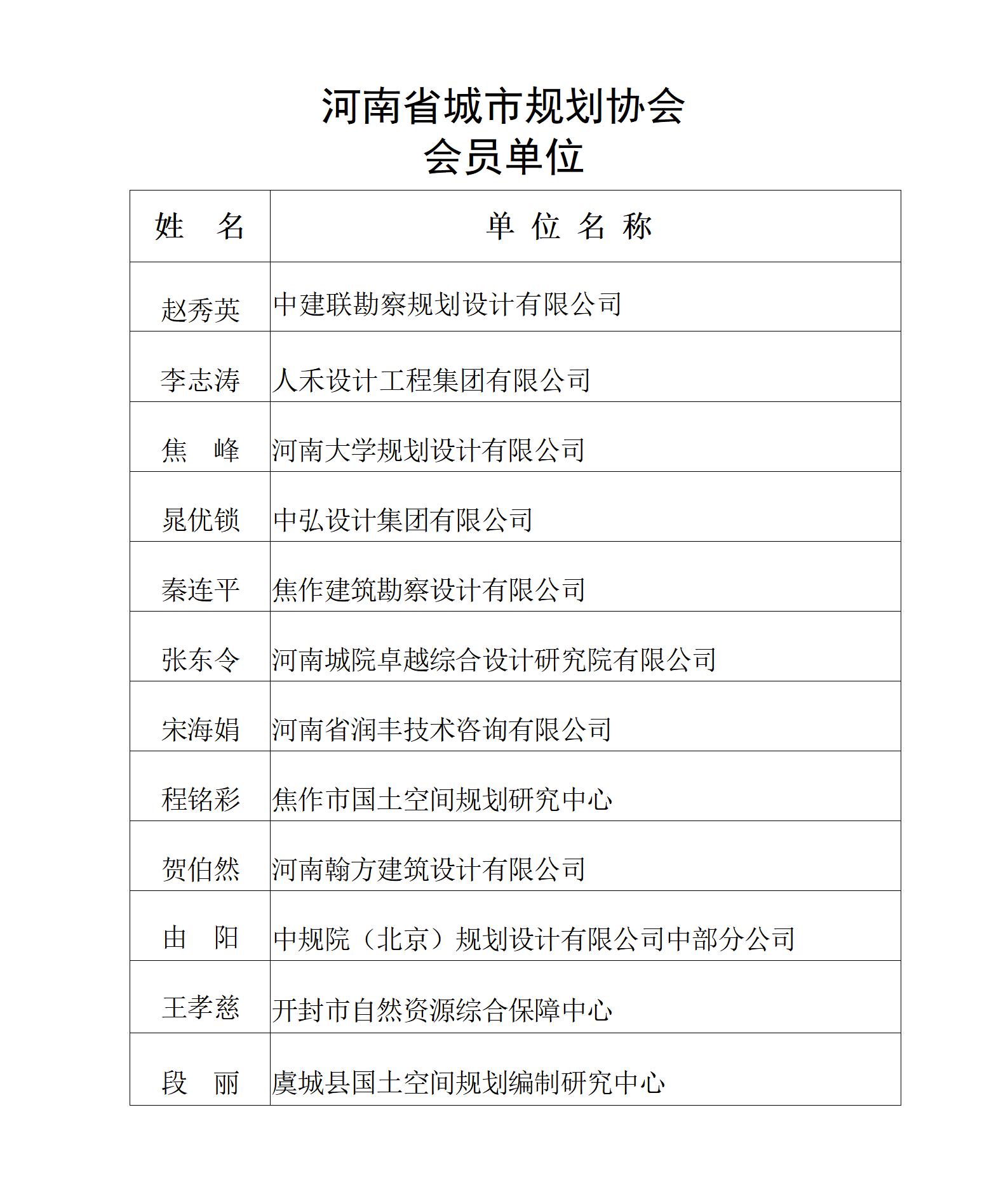 河南省城市规划协会
会员单位

| 姓　名 | 单 位 名 称 |
|---|---|
| 赵秀英 | 中建联勘察规划设计有限公司 |
| 李志涛 | 人禾设计工程集团有限公司 |
| 焦　峰 | 河南大学规划设计有限公司 |
| 晁优锁 | 中弘设计集团有限公司 |
| 秦连平 | 焦作建筑勘察设计有限公司 |
| 张东令 | 河南城院卓越综合设计研究院有限公司 |
| 宋海娟 | 河南省润丰技术咨询有限公司 |
| 程铭彩 | 焦作市国土空间规划研究中心 |
| 贺伯然 | 河南翰方建筑设计有限公司 |
| 由　阳 | 中规院（北京）规划设计有限公司中部分公司 |
| 王孝慈 | 开封市自然资源综合保障中心 |
| 段　丽 | 虞城县国土空间规划编制研究中心 |